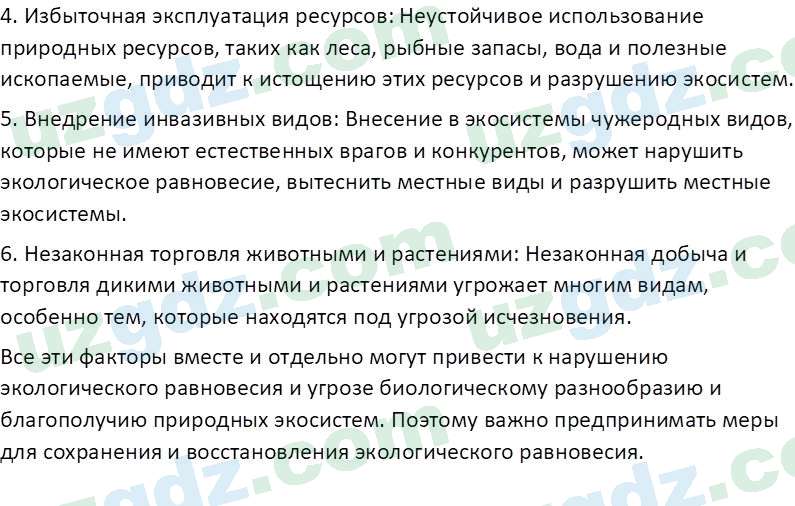 4. Избыточная эксплуатация ресурсов: Неустойчивое использование природных ресурсов, таких как леса, рыбные запасы, вода и полезные ископаемые, приводит к истощению этих ресурсов и разрушению экосистем.

5. Внедрение инвазивных видов: Внесение в экосистемы чужеродных видов, которые не имеют естественных врагов и конкурентов, может нарушить экологическое равновесие, вытеснить местные виды и разрушить местные экосистемы.

6. Незаконная торговля животными и растениями: Незаконная добыча и торговля дикими животными и растениями угрожает многим видам, особенно тем, которые находятся под угрозой исчезновения.

Все эти факторы вместе и отдельно могут привести к нарушению экологического равновесия и угрозе биологическому разнообразию и благополучию природных экосистем. Поэтому важно предпринимать меры для сохранения и восстановления экологического равновесия.

uzgdz.com